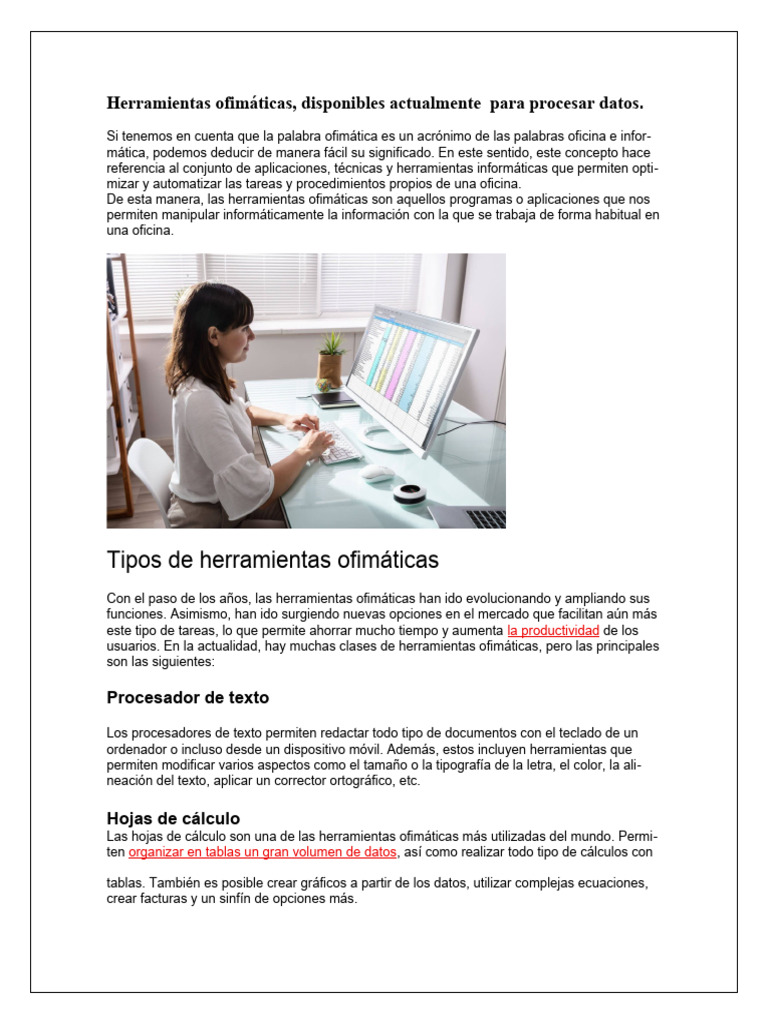 Herramientas ofimáticas, disponibles actualmente para procesar datos.

Si tenemos en cuenta que la palabra ofimática es un acrónimo de las palabras oficina e informática, podemos deducir de manera fácil su significado. En este sentido, este concepto hace referencia al conjunto de aplicaciones, técnicas y herramientas informáticas que permiten optimizar y automatizar las tareas y procedimientos propios de una oficina.
De esta manera, las herramientas ofimáticas son aquellos programas o aplicaciones que nos permiten manipular informáticamente la información con la que se trabaja de forma habitual en una oficina.

Tipos de herramientas ofimáticas

Con el paso de los años, las herramientas ofimáticas han ido evolucionando y ampliando sus funciones. Asimismo, han ido surgiendo nuevas opciones en el mercado que facilitan aún más este tipo de tareas, lo que permite ahorrar mucho tiempo y aumenta la productividad de los usuarios. En la actualidad, hay muchas clases de herramientas ofimáticas, pero las principales son las siguientes:

Procesador de texto

Los procesadores de texto permiten redactar todo tipo de documentos con el teclado de un ordenador o incluso desde un dispositivo móvil. Además, estos incluyen herramientas que permiten modificar varios aspectos como el tamaño o la tipografía de la letra, el color, la alineación del texto, aplicar un corrector ortográfico, etc.

Hojas de cálculo
Las hojas de cálculo son una de las herramientas ofimáticas más utilizadas del mundo. Permiten organizar en tablas un gran volumen de datos, así como realizar todo tipo de cálculos con

tablas. También es posible crear gráficos a partir de los datos, utilizar complejas ecuaciones, crear facturas y un sinfín de opciones más.